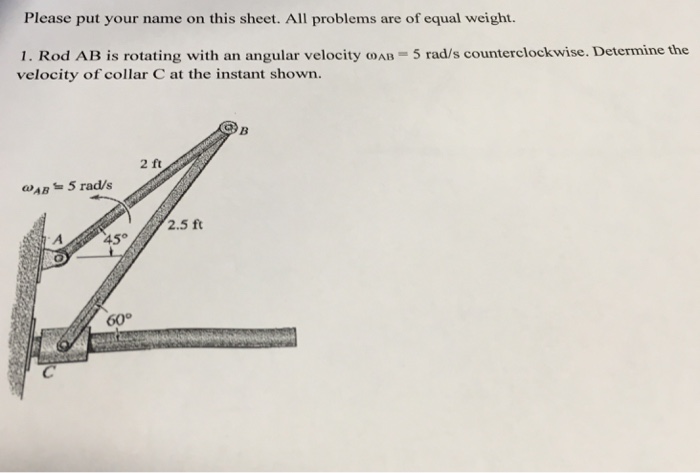 Please put your name on this sheet. All problems are of equal weight.

1. Rod AB is rotating with an angular velocity $\omega_{AB} = 5$ rad/s counterclockwise. Determine the velocity of collar C at the instant shown.

B
2 ft
$\omega_{AB} = 5$ rad/s
2.5 ft
A
45°
60°
C